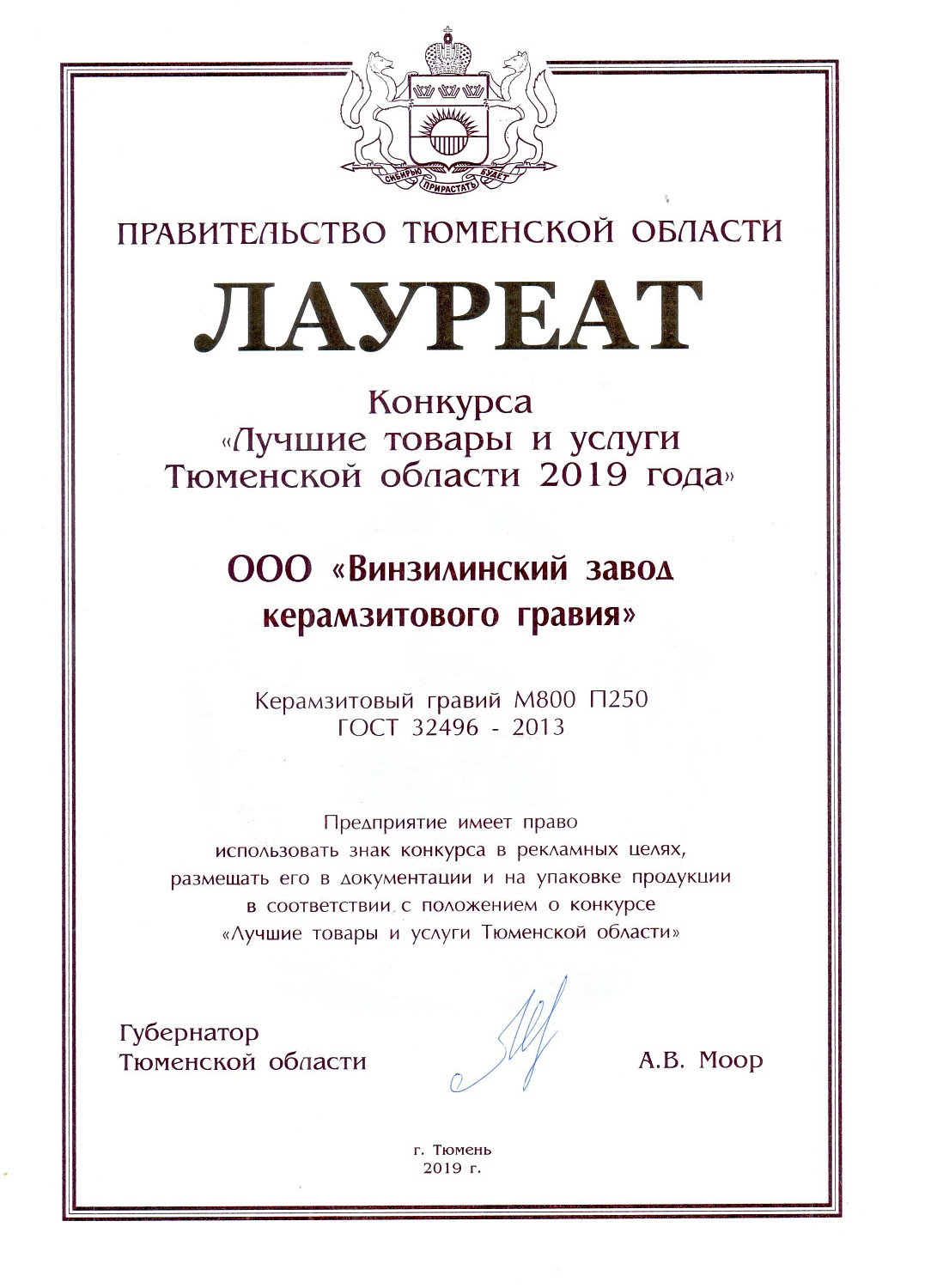 СИБИРЬЮ ПРИРАСТАТЬ БУДЕТ

ПРАВИТЕЛЬСТВО ТЮМЕНСКОЙ ОБЛАСТИ

ЛАУРЕАТ

Конкурса
«Лучшие товары и услуги
Тюменской области 2019 года»

ООО «Винзилинский завод
керамзитового гравия»

Керамзитовый гравий М800 П250
ГОСТ 32496 - 2013

Предприятие имеет право
использовать знак конкурса в рекламных целях,
размещать его в документации и на упаковке продукции
в соответствии с положением о конкурсе
«Лучшие товары и услуги Тюменской области»

Губернатор
Тюменской области

А.В. Моор

г. Тюмень
2019 г.